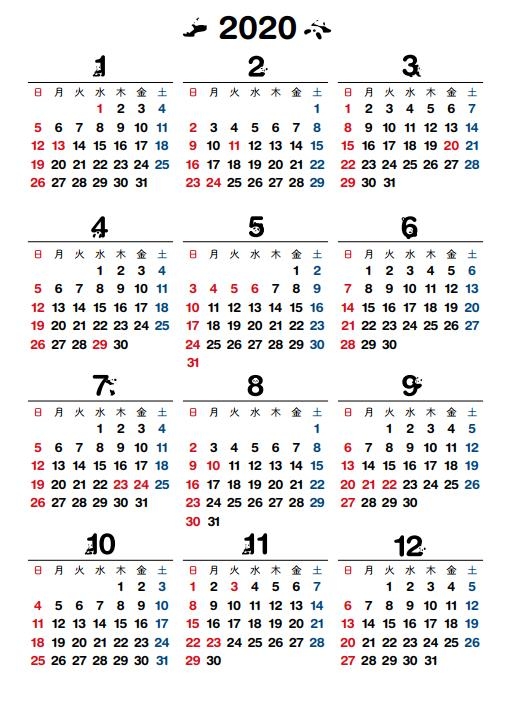 2020

1

| 日 | 月 | 火 | 水 | 木 | 金 | 土 |
|---|---|---|---|---|---|---|
| | | | 1 | 2 | 3 | 4 |
| 5 | 6 | 7 | 8 | 9 | 10 | 11 |
| 12 | 13 | 14 | 15 | 16 | 17 | 18 |
| 19 | 20 | 21 | 22 | 23 | 24 | 25 |
| 26 | 27 | 28 | 29 | 30 | 31 | |

2

| 日 | 月 | 火 | 水 | 木 | 金 | 土 |
|---|---|---|---|---|---|---|
| | | | | | | 1 |
| 2 | 3 | 4 | 5 | 6 | 7 | 8 |
| 9 | 10 | 11 | 12 | 13 | 14 | 15 |
| 16 | 17 | 18 | 19 | 20 | 21 | 22 |
| 23 | 24 | 25 | 26 | 27 | 28 | 29 |

3

| 日 | 月 | 火 | 水 | 木 | 金 | 土 |
|---|---|---|---|---|---|---|
| 1 | 2 | 3 | 4 | 5 | 6 | 7 |
| 8 | 9 | 10 | 11 | 12 | 13 | 14 |
| 15 | 16 | 17 | 18 | 19 | 20 | 21 |
| 22 | 23 | 24 | 25 | 26 | 27 | 28 |
| 29 | 30 | 31 | | | | |

4

| 日 | 月 | 火 | 水 | 木 | 金 | 土 |
|---|---|---|---|---|---|---|
| | | | 1 | 2 | 3 | 4 |
| 5 | 6 | 7 | 8 | 9 | 10 | 11 |
| 12 | 13 | 14 | 15 | 16 | 17 | 18 |
| 19 | 20 | 21 | 22 | 23 | 24 | 25 |
| 26 | 27 | 28 | 29 | 30 | | |

5

| 日 | 月 | 火 | 水 | 木 | 金 | 土 |
|---|---|---|---|---|---|---|
| | | | | | 1 | 2 |
| 3 | 4 | 5 | 6 | 7 | 8 | 9 |
| 10 | 11 | 12 | 13 | 14 | 15 | 16 |
| 17 | 18 | 19 | 20 | 21 | 22 | 23 |
| 24 | 25 | 26 | 27 | 28 | 29 | 30 |
| 31 | | | | | | |

6

| 日 | 月 | 火 | 水 | 木 | 金 | 土 |
|---|---|---|---|---|---|---|
| | 1 | 2 | 3 | 4 | 5 | 6 |
| 7 | 8 | 9 | 10 | 11 | 12 | 13 |
| 14 | 15 | 16 | 17 | 18 | 19 | 20 |
| 21 | 22 | 23 | 24 | 25 | 26 | 27 |
| 28 | 29 | 30 | | | | |

7

| 日 | 月 | 火 | 水 | 木 | 金 | 土 |
|---|---|---|---|---|---|---|
| | | | 1 | 2 | 3 | 4 |
| 5 | 6 | 7 | 8 | 9 | 10 | 11 |
| 12 | 13 | 14 | 15 | 16 | 17 | 18 |
| 19 | 20 | 21 | 22 | 23 | 24 | 25 |
| 26 | 27 | 28 | 29 | 30 | 31 | |

8

| 日 | 月 | 火 | 水 | 木 | 金 | 土 |
|---|---|---|---|---|---|---|
| | | | | | | 1 |
| 2 | 3 | 4 | 5 | 6 | 7 | 8 |
| 9 | 10 | 11 | 12 | 13 | 14 | 15 |
| 16 | 17 | 18 | 19 | 20 | 21 | 22 |
| 23 | 24 | 25 | 26 | 27 | 28 | 29 |
| 30 | 31 | | | | | |

9

| 日 | 月 | 火 | 水 | 木 | 金 | 土 |
|---|---|---|---|---|---|---|
| | | 1 | 2 | 3 | 4 | 5 |
| 6 | 7 | 8 | 9 | 10 | 11 | 12 |
| 13 | 14 | 15 | 16 | 17 | 18 | 19 |
| 20 | 21 | 22 | 23 | 24 | 25 | 26 |
| 27 | 28 | 29 | 30 | | | |

10

| 日 | 月 | 火 | 水 | 木 | 金 | 土 |
|---|---|---|---|---|---|---|
| | | | | 1 | 2 | 3 |
| 4 | 5 | 6 | 7 | 8 | 9 | 10 |
| 11 | 12 | 13 | 14 | 15 | 16 | 17 |
| 18 | 19 | 20 | 21 | 22 | 23 | 24 |
| 25 | 26 | 27 | 28 | 29 | 30 | 31 |

11

| 日 | 月 | 火 | 水 | 木 | 金 | 土 |
|---|---|---|---|---|---|---|
| 1 | 2 | 3 | 4 | 5 | 6 | 7 |
| 8 | 9 | 10 | 11 | 12 | 13 | 14 |
| 15 | 16 | 17 | 18 | 19 | 20 | 21 |
| 22 | 23 | 24 | 25 | 26 | 27 | 28 |
| 29 | 30 | | | | | |

12

| 日 | 月 | 火 | 水 | 木 | 金 | 土 |
|---|---|---|---|---|---|---|
| | | 1 | 2 | 3 | 4 | 5 |
| 6 | 7 | 8 | 9 | 10 | 11 | 12 |
| 13 | 14 | 15 | 16 | 17 | 18 | 19 |
| 20 | 21 | 22 | 23 | 24 | 25 | 26 |
| 27 | 28 | 29 | 30 | 31 | | |